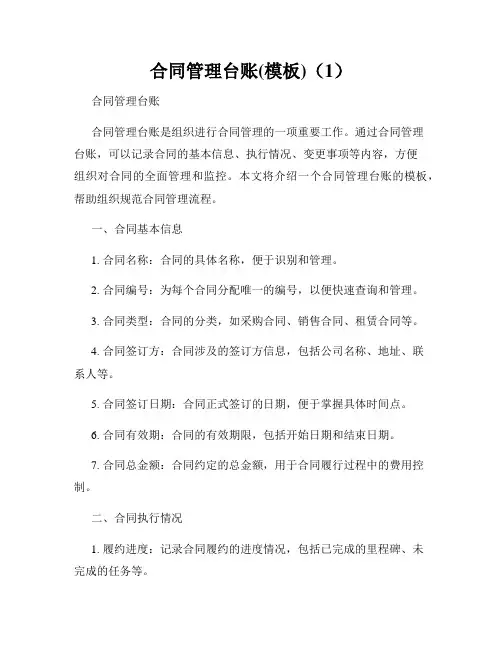 合同管理台账(模板)（1）

合同管理台账

合同管理台账是组织进行合同管理的一项重要工作。通过合同管理台账，可以记录合同的基本信息、执行情况、变更事项等内容，方便组织对合同的全面管理和监控。本文将介绍一个合同管理台账的模板，帮助组织规范合同管理流程。

一、合同基本信息

1. 合同名称：合同的具体名称，便于识别和管理。

2. 合同编号：为每个合同分配唯一的编号，以便快速查询和管理。

3. 合同类型：合同的分类，如采购合同、销售合同、租赁合同等。

4. 合同签订方：合同涉及的签订方信息，包括公司名称、地址、联系人等。

5. 合同签订日期：合同正式签订的日期，便于掌握具体时间点。

6. 合同有效期：合同的有效期限，包括开始日期和结束日期。

7. 合同总金额：合同约定的总金额，用于合同履行过程中的费用控制。

二、合同执行情况

1. 履约进度：记录合同履约的进度情况，包括已完成的里程碑、未完成的任务等。